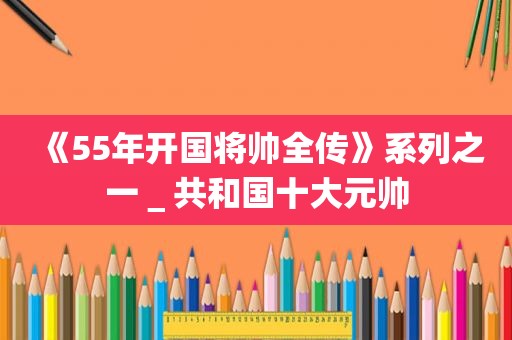 《55年开国将帅全传》系列之一 _ 共和国十大元帅